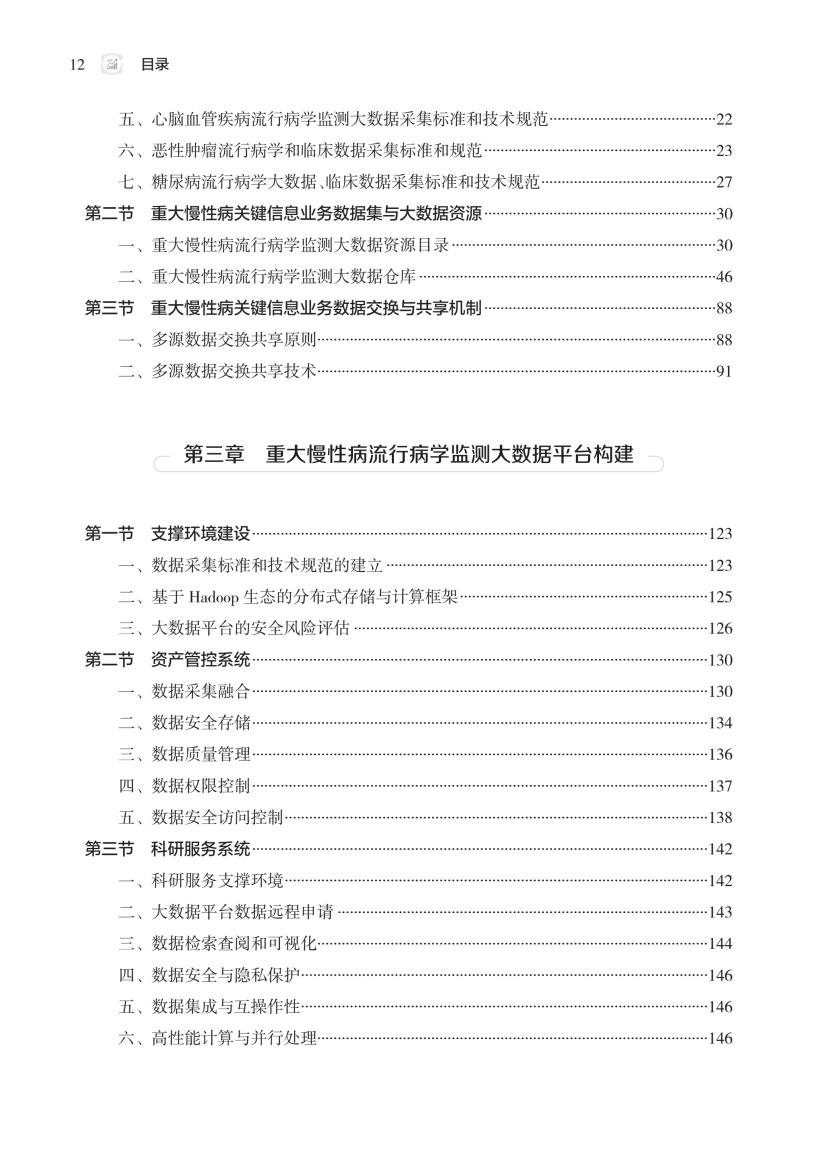 12 目录

五、心脑血管疾病流行病学监测大数据采集标准和技术规范……22
六、恶性肿瘤流行病学和临床数据采集标准和规范……23
七、糖尿病流行病学大数据、临床数据采集标准和技术规范……27
第二节 重大慢性病关键信息业务数据集与大数据资源……30
一、重大慢性病流行病学监测大数据资源目录……30
二、重大慢性病流行病学监测大数据仓库……46
第三节 重大慢性病关键信息业务数据交换与共享机制……88
一、多源数据交换共享原则……88
二、多源数据交换共享技术……91

第三章 重大慢性病流行病学监测大数据平台构建

第一节 支撑环境建设……123
一、数据采集标准和技术规范的建立……123
二、基于 Hadoop 生态的分布式存储与计算框架……125
三、大数据平台的安全风险评估……126
第二节 资产管控系统……130
一、数据采集融合……130
二、数据安全存储……134
三、数据质量管理……136
四、数据权限控制……137
五、数据安全访问控制……138
第三节 科研服务系统……142
一、科研服务支撑环境……142
二、大数据平台数据远程申请……143
三、数据检索查阅和可视化……144
四、数据安全与隐私保护……146
五、数据集成与互操作性……146
六、高性能计算与并行处理……146